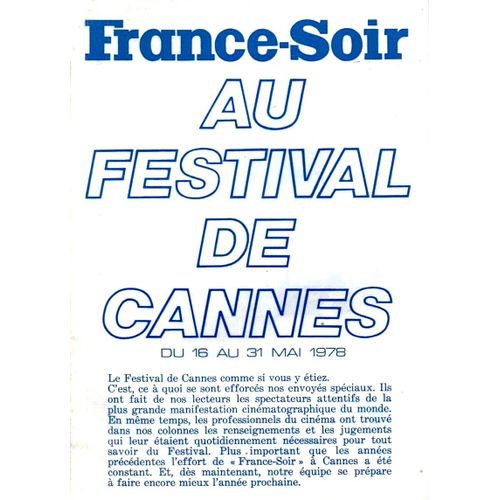 France-Soir

AU FESTIVAL DE CANNES

DU 16 AU 31 MAI 1978

Le Festival de Cannes comme si vous y étiez.
C'est, ce à quoi se sont efforcés nos envoyés spéciaux. Ils ont fait de nos lecteurs les spectateurs attentifs de la plus grande manifestation cinématographique du monde. En même temps, les professionnels du cinéma ont trouvé dans nos colonnes les renseignements et les jugements qui leur étaient quotidiennement nécessaires pour tout savoir du Festival. Plus important que les années précédentes l'effort de « France-Soir » à Cannes a été constant. Et, dès maintenant, notre équipe se prépare à faire encore mieux l'année prochaine.